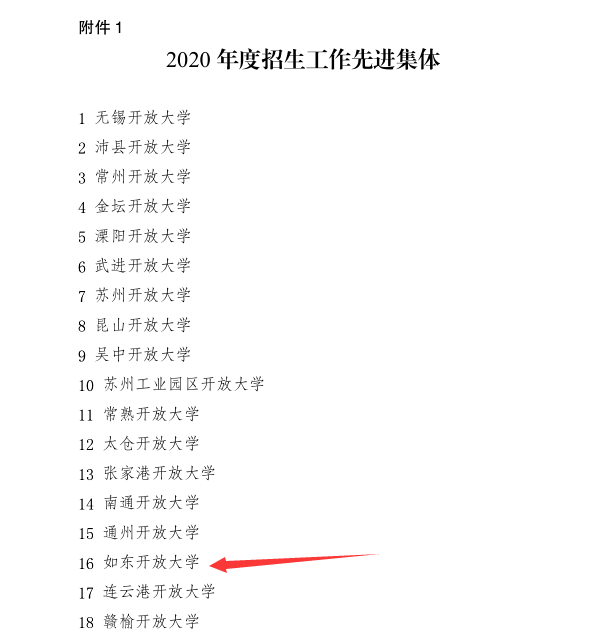 附件1

2020年度招生工作先进集体

1 无锡开放大学
2 沛县开放大学
3 常州开放大学
4 金坛开放大学
5 溧阳开放大学
6 武进开放大学
7 苏州开放大学
8 昆山开放大学
9 吴中开放大学
10 苏州工业园区开放大学
11 常熟开放大学
12 太仓开放大学
13 张家港开放大学
14 南通开放大学
15 通州开放大学
16 如东开放大学
17 连云港开放大学
18 赣榆开放大学